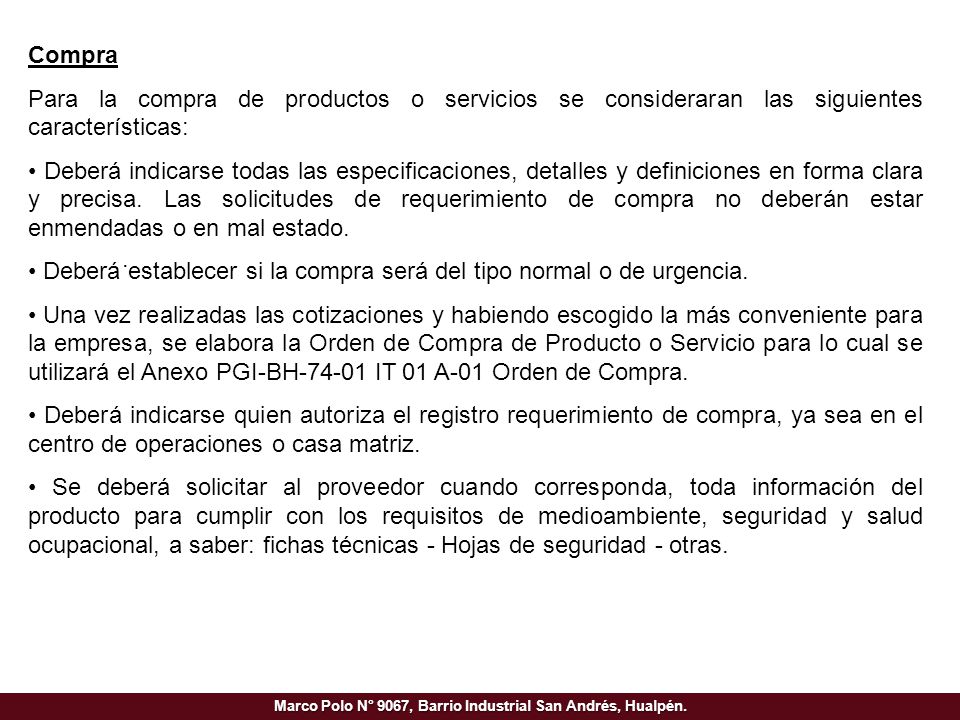 Compra

Para la compra de productos o servicios se consideraran las siguientes características:

• Deberá indicarse todas las especificaciones, detalles y definiciones en forma clara y precisa. Las solicitudes de requerimiento de compra no deberán estar enmendadas o en mal estado.

• Deberá establecer si la compra será del tipo normal o de urgencia.

• Una vez realizadas las cotizaciones y habiendo escogido la más conveniente para la empresa, se elabora la Orden de Compra de Producto o Servicio para lo cual se utilizará el Anexo PGI-BH-74-01 IT 01 A-01 Orden de Compra.

• Deberá indicarse quien autoriza el registro requerimiento de compra, ya sea en el centro de operaciones o casa matriz.

• Se deberá solicitar al proveedor cuando corresponda, toda información del producto para cumplir con los requisitos de medioambiente, seguridad y salud ocupacional, a saber: fichas técnicas - Hojas de seguridad - otras.

Marco Polo N° 9067, Barrio Industrial San Andrés, Hualpén.